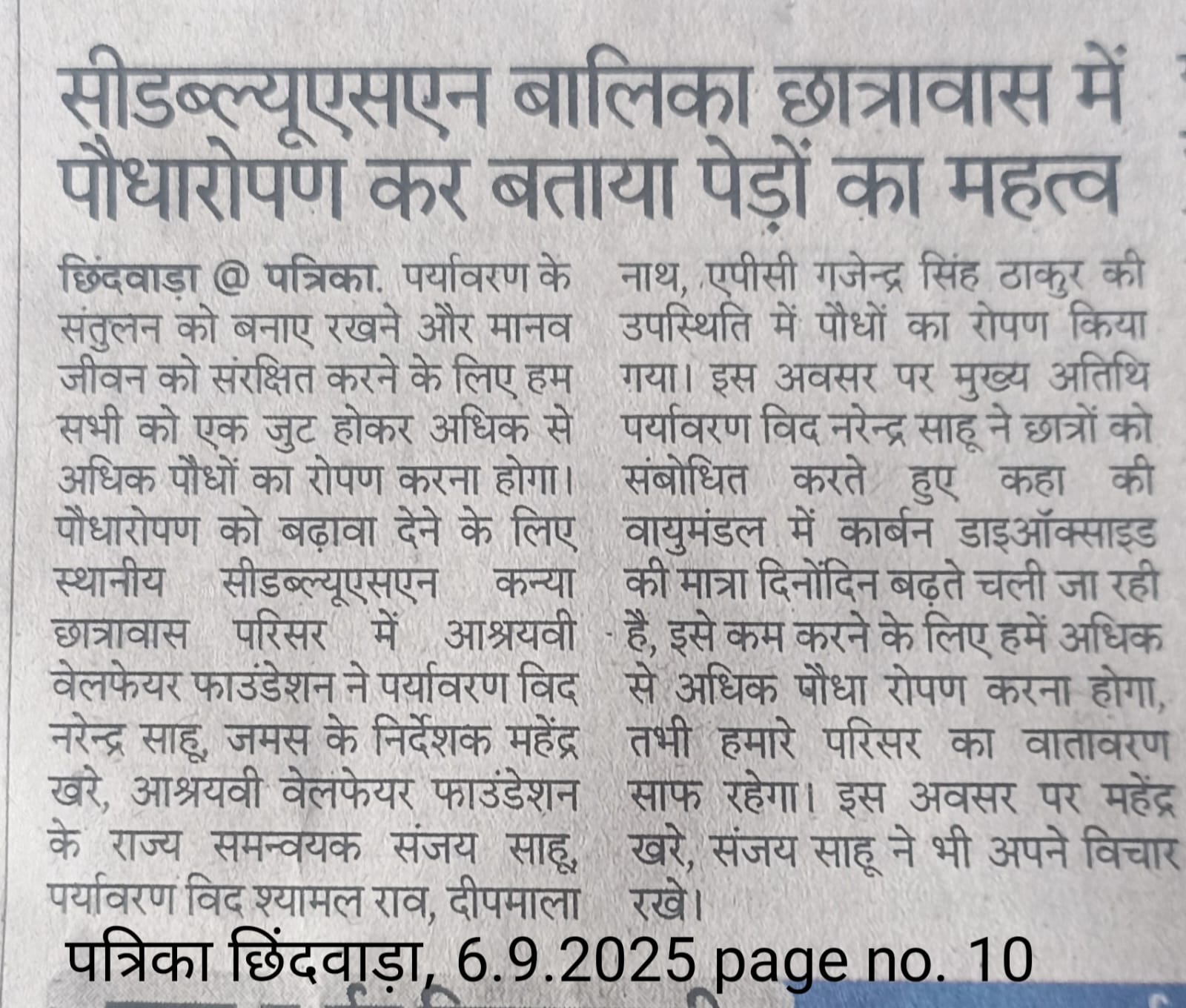 सीडब्ल्यूएसएन बालिका छात्रावास में पौधारोपण कर बताया पेड़ों का महत्व

छिंदवाड़ा @ पत्रिका. पर्यावरण के संतुलन को बनाए रखने और मानव जीवन को संरक्षित करने के लिए हम सभी को एक जुट होकर अधिक से अधिक पौधों का रोपण करना होगा। पौधारोपण को बढ़ावा देने के लिए स्थानीय सीडब्ल्यूएसएन कन्या छात्रावास परिसर में आश्रयवी वेलफेयर फाउंडेशन ने पर्यावरण विद नरेन्द्र साहू, जमस के निर्देशक महेंद्र खरे, आश्रयवी वेलफेयर फाउंडेशन के राज्य समन्वयक संजय साहू, पर्यावरण विद श्यामल राव, दीपमाला नाथ, एपीसी गजेन्द्र सिंह ठाकुर की उपस्थिति में पौधों का रोपण किया गया। इस अवसर पर मुख्य अतिथि पर्यावरण विद नरेन्द्र साहू ने छात्रों को संबोधित करते हुए कहा की वायुमंडल में कार्बन डाइऑक्साइड की मात्रा दिनोंदिन बढ़ते चली जा रही है, इसे कम करने के लिए हमें अधिक से अधिक पौधा रोपण करना होगा, तभी हमारे परिसर का वातावरण साफ रहेगा। इस अवसर पर महेंद्र खरे, संजय साहू ने भी अपने विचार रखे।

पत्रिका छिंदवाड़ा, 6.9.2025 page no. 10